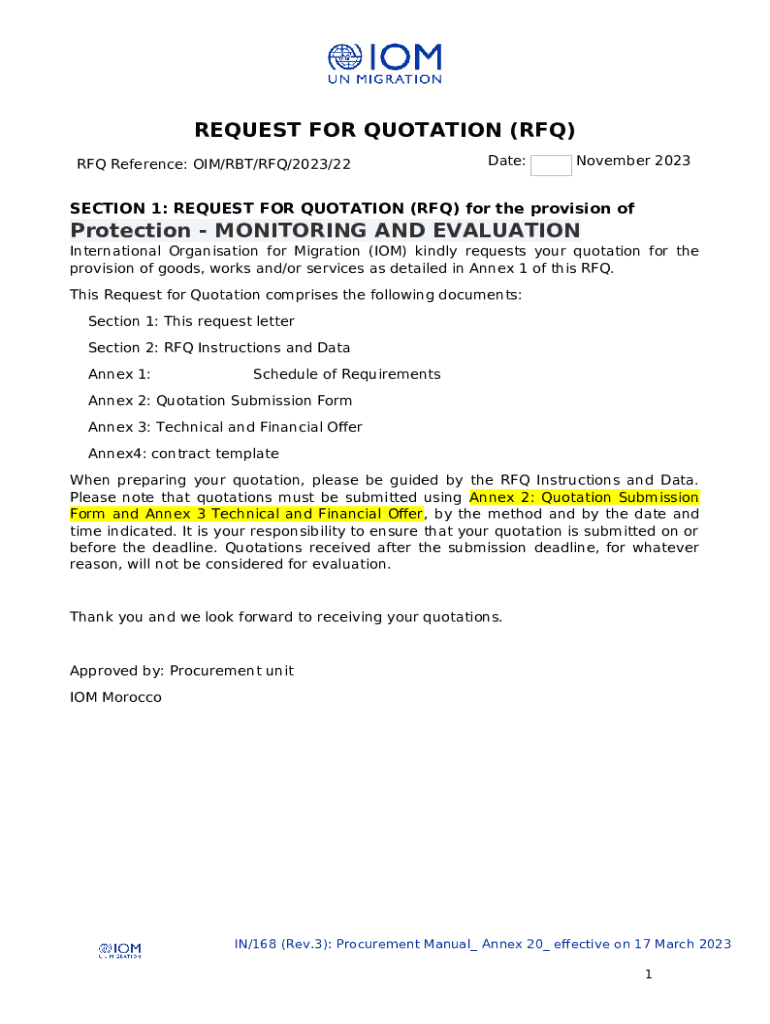 IOM
UN MIGRATION

REQUEST FOR QUOTATION (RFQ)

RFQ Reference: OIM/RBT/RFQ/2023/22

Date: November 2023

SECTION 1: REQUEST FOR QUOTATION (RFQ) for the provision of

Protection - MONITORING AND EVALUATION

International Organisation for Migration (IOM) kindly requests your quotation for the provision of goods, works and/or services as detailed in Annex 1 of this RFQ.

This Request for Quotation comprises the following documents:

Section 1: This request letter

Section 2: RFQ Instructions and Data

Annex 1: Schedule of Requirements

Annex 2: Quotation Submission Form

Annex 3: Technical and Financial Offer

Annex4: contract template

When preparing your quotation, please be guided by the RFQ Instructions and Data. Please note that quotations must be submitted using Annex 2: Quotation Submission Form and Annex 3 Technical and Financial Offer, by the method and by the date and time indicated. It is your responsibility to ensure that your quotation is submitted on or before the deadline. Quotations received after the submission deadline, for whatever reason, will not be considered for evaluation.

Thank you and we look forward to receiving your quotations.

Approved by: Procurement unit

IOM Morocco

IOM UN MIGRATION

IN/168 (Rev.3): Procurement Manual_ Annex 20_ effective on 17 March 2023

1